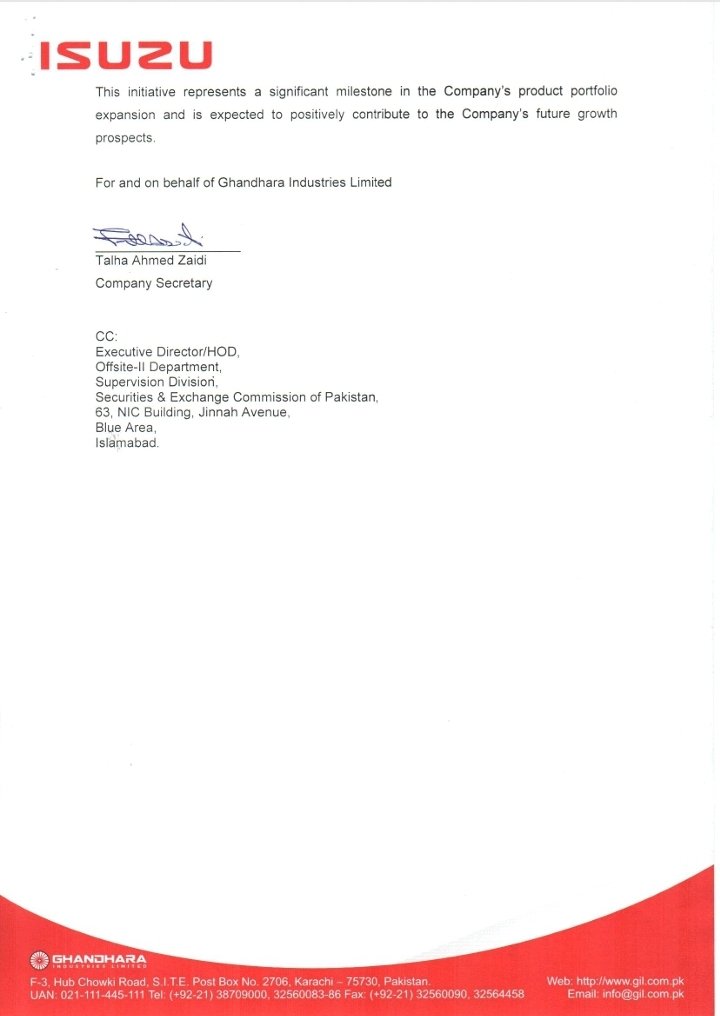 ISUZU

This initiative represents a significant milestone in the Company's product portfolio expansion and is expected to positively contribute to the Company's future growth prospects.

For and on behalf of Ghandhara Industries Limited

Talha Ahmed Zaidi
Company Secretary

CC:
Executive Director/HOD,
Offsite-II Department,
Supervision Division,
Securities & Exchange Commission of Pakistan,
63, NIC Building, Jinnah Avenue,
Blue Area,
Islamabad.

GHANDHARA INDUSTRIES LIMITED
F-3, Hub Chowki Road, S.I.T.E. Post Box No. 2706, Karachi – 75730, Pakistan.
UAN: 021-111-445-111 Tel: (+92-21) 38709000, 32560083-86 Fax: (+92-21) 32560090, 32564458
Web: http://www.gil.com.pk
Email: info@gil.com.pk